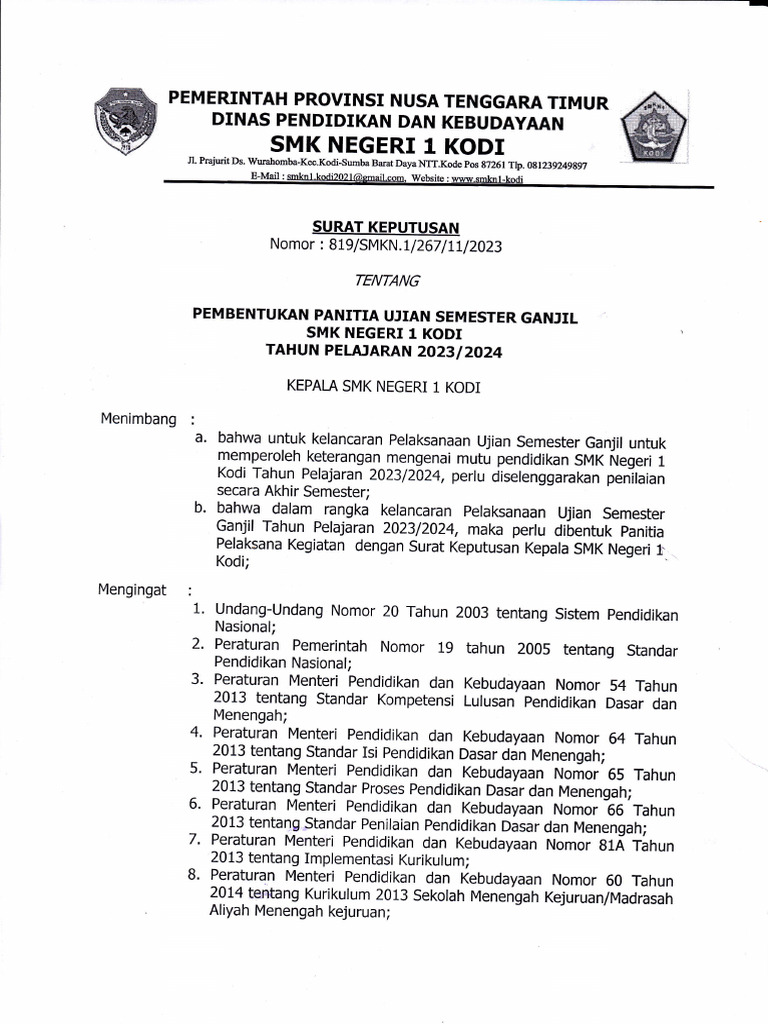 PEMERINTAH PROVINSI NUSA TENGGARA TIMUR
DINAS PENDIDIKAN DAN KEBUDAYAAN
SMK NEGERI 1 KODI

Jl. Prajurit Ds. Wurahomba-Kec.Kodi-Sumba Barat Daya NTT.Kode Pos 87261 Tlp. 081239249897
E-Mail : smkn1.kodi2021@gmail.com, Website : www.smkn1-kodi

KODI

SURAT KEPUTUSAN
Nomor : 819/SMKN.1/267/11/2023

TENTANG

PEMBENTUKAN PANITIA UJIAN SEMESTER GANJIL
SMK NEGERI 1 KODI
TAHUN PELAJARAN 2023/2024

KEPALA SMK NEGERI 1 KODI

Menimbang :
a. bahwa untuk kelancaran Pelaksanaan Ujian Semester Ganjil untuk memperoleh keterangan mengenai mutu pendidikan SMK Negeri 1 Kodi Tahun Pelajaran 2023/2024, perlu diselenggarakan penilaian secara Akhir Semester;
b. bahwa dalam rangka kelancaran Pelaksanaan Ujian Semester Ganjil Tahun Pelajaran 2023/2024, maka perlu dibentuk Panitia Pelaksana Kegiatan dengan Surat Keputusan Kepala SMK Negeri 1 Kodi;

Mengingat :
1. Undang-Undang Nomor 20 Tahun 2003 tentang Sistem Pendidikan Nasional;
2. Peraturan Pemerintah Nomor 19 tahun 2005 tentang Standar Pendidikan Nasional;
3. Peraturan Menteri Pendidikan dan Kebudayaan Nomor 54 Tahun 2013 tentang Standar Kompetensi Lulusan Pendidikan Dasar dan Menengah;
4. Peraturan Menteri Pendidikan dan Kebudayaan Nomor 64 Tahun 2013 tentang Standar Isi Pendidikan Dasar dan Menengah;
5. Peraturan Menteri Pendidikan dan Kebudayaan Nomor 65 Tahun 2013 tentang Standar Proses Pendidikan Dasar dan Menengah;
6. Peraturan Menteri Pendidikan dan Kebudayaan Nomor 66 Tahun 2013 tentang Standar Penilaian Pendidikan Dasar dan Menengah;
7. Peraturan Menteri Pendidikan dan Kebudayaan Nomor 81A Tahun 2013 tentang Implementasi Kurikulum;
8. Peraturan Menteri Pendidikan dan Kebudayaan Nomor 60 Tahun 2014 tentang Kurikulum 2013 Sekolah Menengah Kejuruan/Madrasah Aliyah Menengah kejuruan;